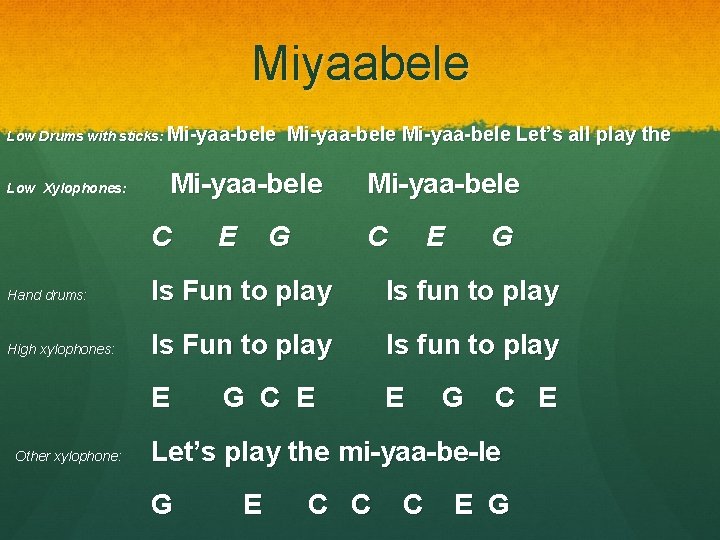 Miyaabele

Low Drums with sticks: Mi-yaa-bele Mi-yaa-bele Mi-yaa-bele Let's all play the

Low Xylophones: Mi-yaa-bele Mi-yaa-bele

C E G C E G

Hand drums: Is Fun to play Is fun to play

High xylophones: Is Fun to play Is fun to play

E G C E E G C E

Other xylophone: Let's play the mi-yaa-be-le

G E C C C E G